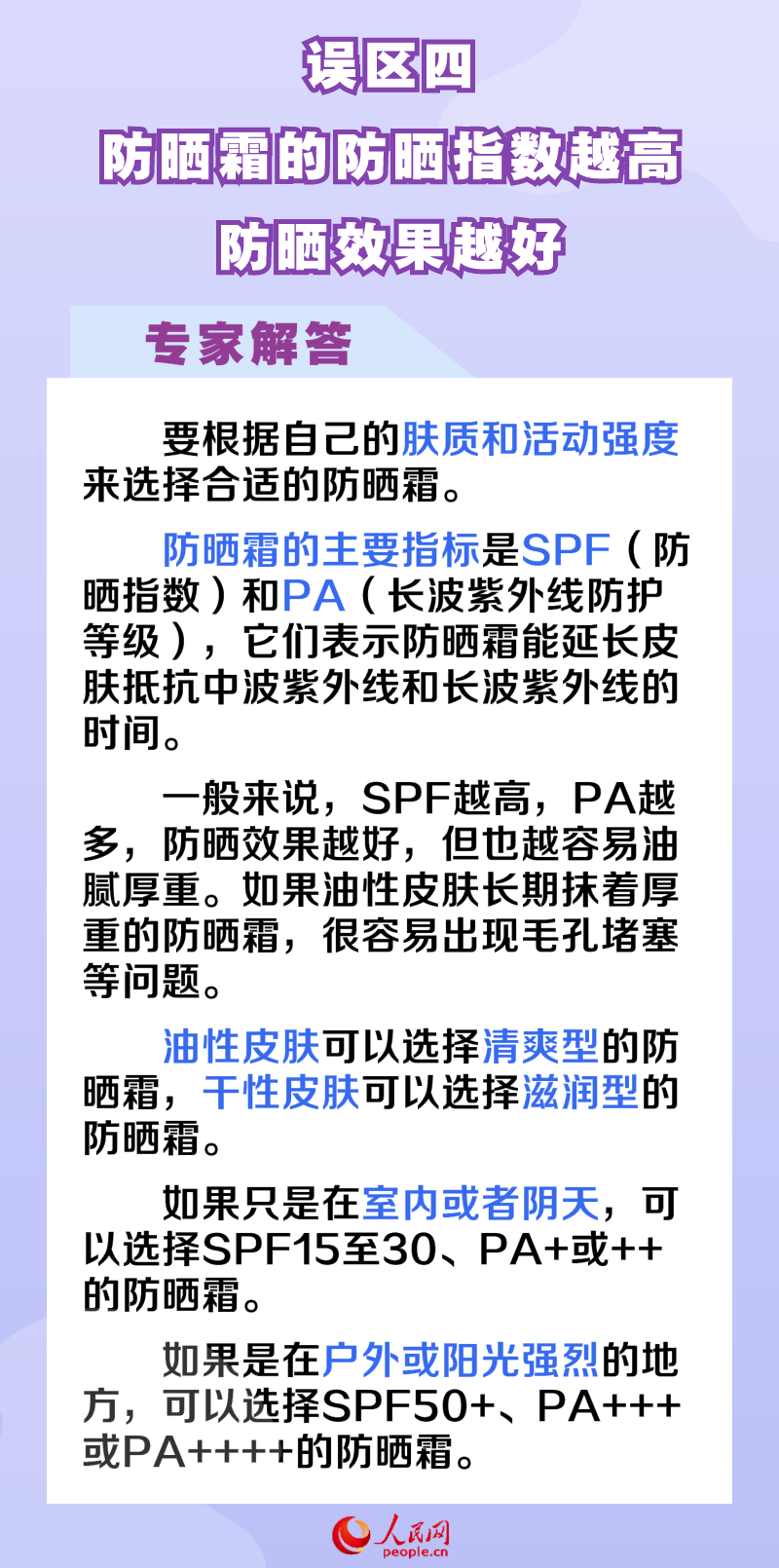 误区四
防晒霜的防晒指数越高
防晒效果越好

专家解答

要根据自己的肤质和活动强度来选择合适的防晒霜。

防晒霜的主要指标是SPF（防晒指数）和PA（长波紫外线防护等级），它们表示防晒霜能延长皮肤抵抗中波紫外线和长波紫外线的时间。

一般来说，SPF越高，PA越多，防晒效果越好，但也越容易油腻厚重。如果油性皮肤长期抹着厚重的防晒霜，很容易出现毛孔堵塞等问题。

油性皮肤可以选择清爽型的防晒霜，干性皮肤可以选择滋润型的防晒霜。

如果只是在室内或者阴天，可以选择SPF15至30、PA+或++的防晒霜。

如果是在户外或阳光强烈的地方，可以选择SPF50+、PA+++或PA++++的防晒霜。

人民网
people.cn